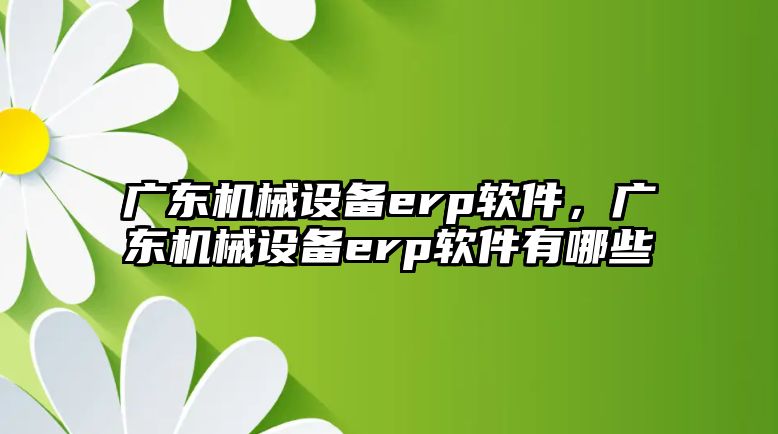 广东机械设备erp软件，广东机械设备erp软件有哪些